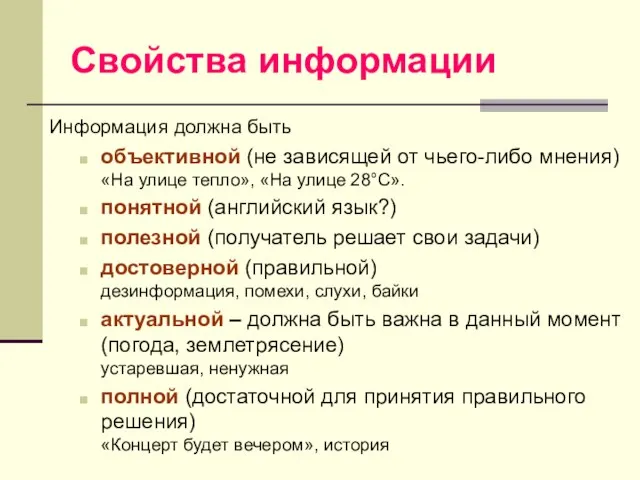 Свойства информации

Информация должна быть

объективной (не зависящей от чьего-либо мнения)
«На улице тепло», «На улице 28°С».

понятной (английский язык?)

полезной (получатель решает свои задачи)

достоверной (правильной)
дезинформация, помехи, слухи, байки

актуальной – должна быть важна в данный момент (погода, землетрясение)
устаревшая, ненужная

полной (достаточной для принятия правильного решения)
«Концерт будет вечером», история